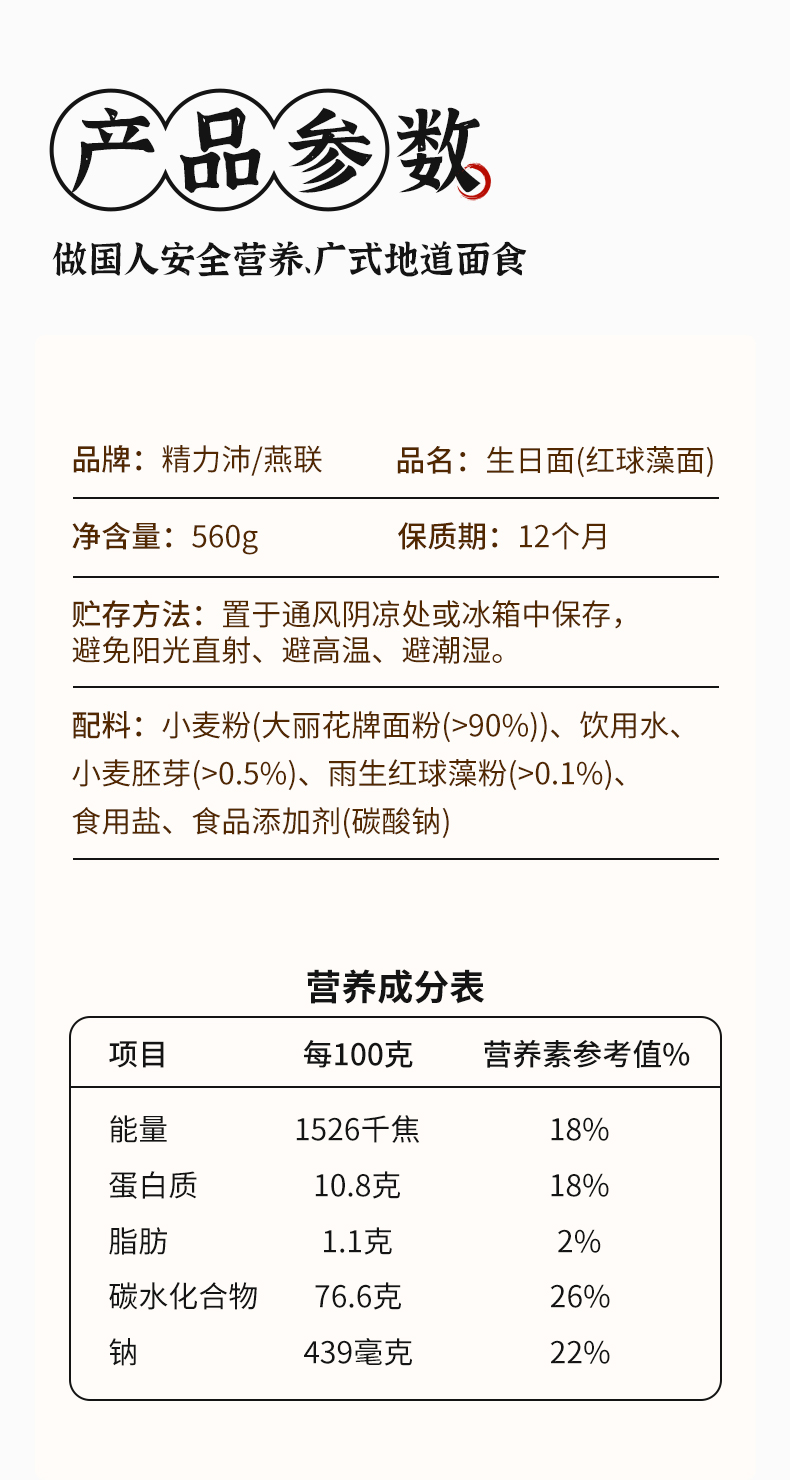 产品参数

做国人安全营养、广式地道面食

品牌：精力沛/燕联 品名：生日面(红球藻面)

净含量：560g 保质期：12个月

贮存方法：置于通风阴凉处或冰箱中保存，避免阳光直射、避高温、避潮湿。

配料：小麦粉(大丽花牌面粉(>90%))、饮用水、小麦胚芽(>0.5%)、雨生红球藻粉(>0.1%)、食用盐、食品添加剂(碳酸钠)

营养成分表

| 项目 | 每100克 | 营养素参考值% |
|---|---|---|
| 能量 | 1526千焦 | 18% |
| 蛋白质 | 10.8克 | 18% |
| 脂肪 | 1.1克 | 2% |
| 碳水化合物 | 76.6克 | 26% |
| 钠 | 439毫克 | 22% |